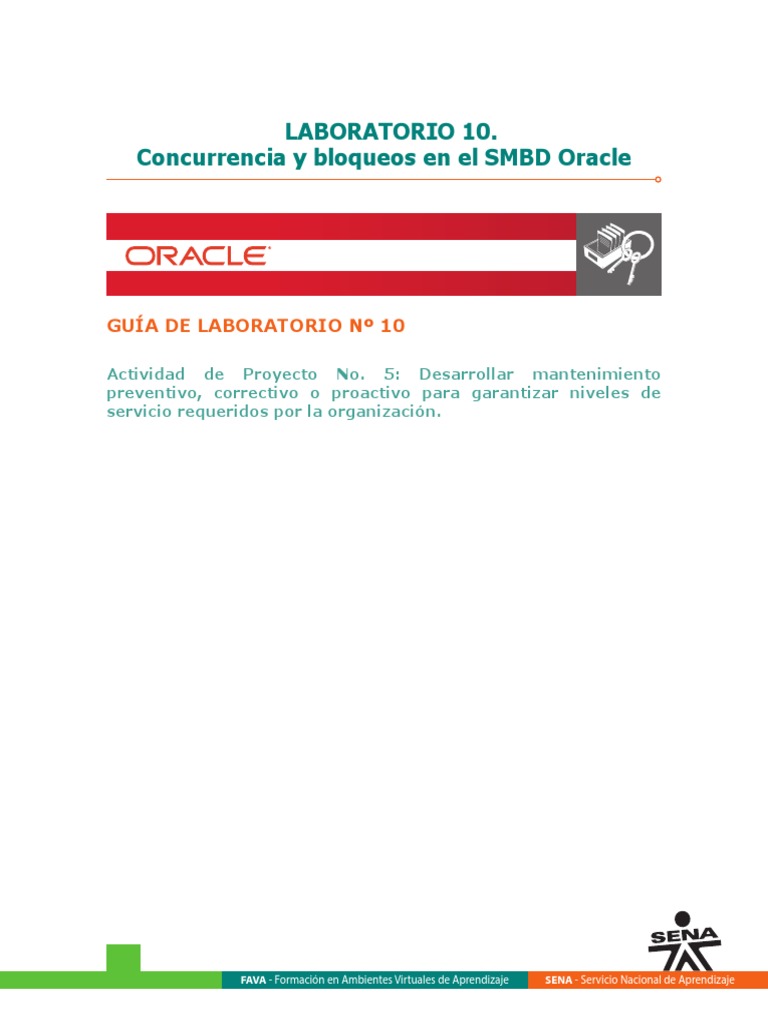 LABORATORIO 10.
Concurrencia y bloqueos en el SMBD Oracle

ORACLE

GUÍA DE LABORATORIO Nº 10

Actividad de Proyecto No. 5: Desarrollar mantenimiento preventivo, correctivo o proactivo para garantizar niveles de servicio requeridos por la organización.

SENA

FAVA - Formación en Ambientes Virtuales de Aprendizaje

SENA - Servicio Nacional de Aprendizaje